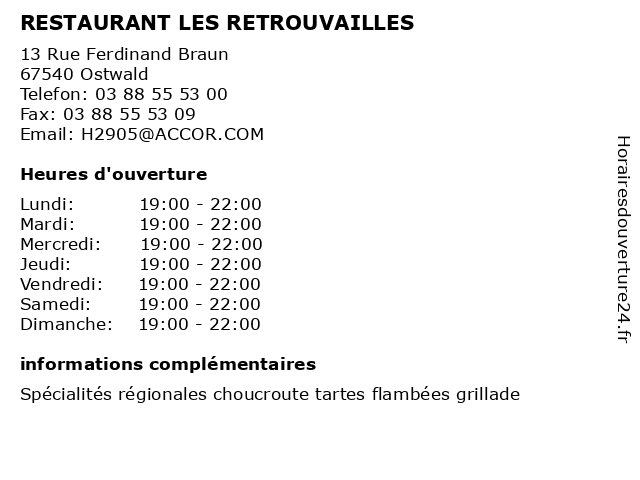 RESTAURANT LES RETROUVAILLES

13 Rue Ferdinand Braun
67540 Ostwald
Telefon: 03 88 55 53 00
Fax: 03 88 55 53 09
Email: H2905@ACCOR.COM

Heures d'ouverture

Lundi: 19:00 - 22:00
Mardi: 19:00 - 22:00
Mercredi: 19:00 - 22:00
Jeudi: 19:00 - 22:00
Vendredi: 19:00 - 22:00
Samedi: 19:00 - 22:00
Dimanche: 19:00 - 22:00

informations complémentaires

Spécialités régionales choucroute tartes flambées grillade

Horairesdouverture24.fr